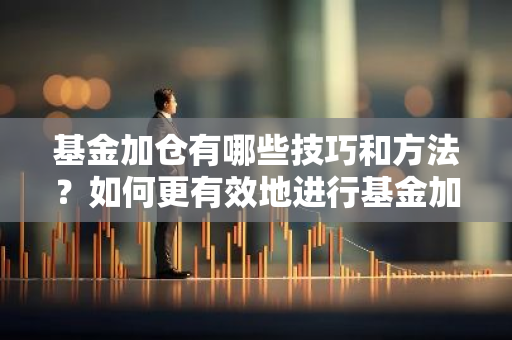 基金加仓有哪些技巧和方法？如何更有效地进行基金加